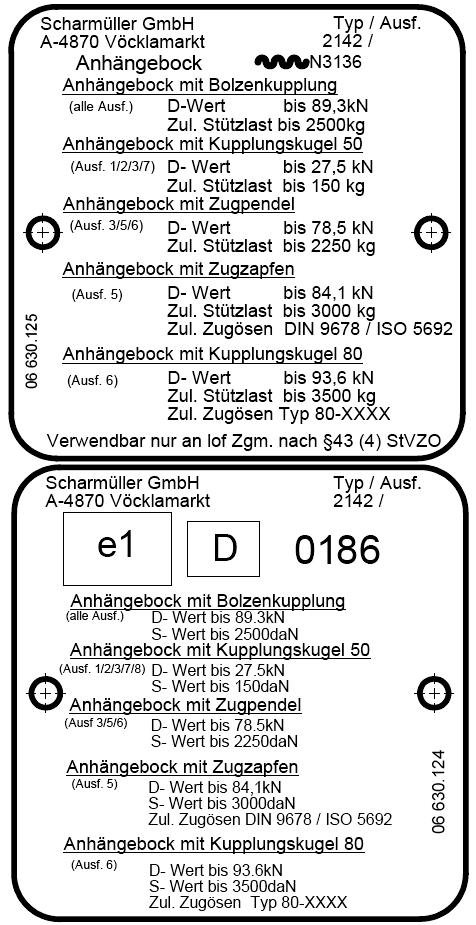 Scharmüller GmbH
A-4870 Vöcklamarkt

Typ / Ausf.
2142 /

Anhängebock

N3136

Anhängebock mit Bolzenkupplung
(alle Ausf.) D-Wert bis 89,3kN
Zul. Stützlast bis 2500kg

Anhängebock mit Kupplungskugel 50
(Ausf. 1/2/3/7) D- Wert bis 27,5 kN
Zul. Stützlast bis 150 kg

Anhängebock mit Zugpendel
(Ausf. 3/5/6) D- Wert bis 78,5 kN
Zul. Stützlast bis 2250 kg

Anhängebock mit Zugzapfen
(Ausf. 5) D- Wert bis 84,1 kN
Zul. Stützlast bis 3000 kg
Zul. Zugösen DIN 9678 / ISO 5692

Anhängebock mit Kupplungskugel 80
(Ausf. 6) D- Wert bis 93,6 kN
Zul. Stützlast bis 3500 kg
Zul. Zugösen Typ 80-XXXX

06 630.125

Verwendbar nur an lof Zgm. nach §43 (4) StVZO

Scharmüller GmbH
A-4870 Vöcklamarkt

Typ / Ausf.
2142 /

e1

D

0186

Anhängebock mit Bolzenkupplung
(alle Ausf.) D- Wert bis 89.3kN
S- Wert bis 2500daN

Anhängebock mit Kupplungskugel 50
(Ausf. 1/2/3/7/8) D- Wert bis 27.5kN
S- Wert bis 150daN

Anhängebock mit Zugpendel
(Ausf 3/5/6) D- Wert bis 78.5kN
S- Wert bis 2250daN

Anhängebock mit Zugzapfen
(Ausf. 5) D- Wert bis 84,1kN
S- Wert bis 3000daN
Zul. Zugösen DIN 9678 / ISO 5692

Anhängebock mit Kupplungskugel 80
(Ausf. 6) D- Wert bis 93.6kN
S- Wert bis 3500daN
Zul. Zugösen Typ 80-XXXX

06 630.124